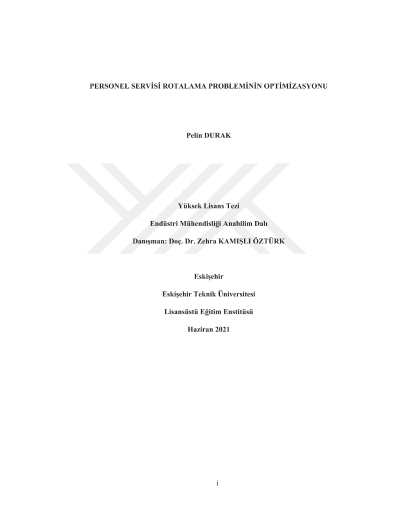 PERSONEL SERVİSİ ROTALAMA PROBLEMİNİN OPTİMİZASYONU

Pelin DURAK

Yüksek Lisans Tezi

Endüstri Mühendisliği Anabilim Dalı

Danışman: Doç. Dr. Zehra KAMIŞLI ÖZTÜRK

Eskişehir

Eskişehir Teknik Üniversitesi

Lisansüstü Eğitim Enstitüsü

Haziran 2021

i